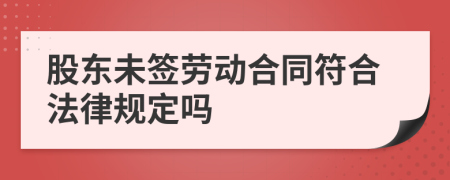 股东未签劳动合同符合法律规定吗